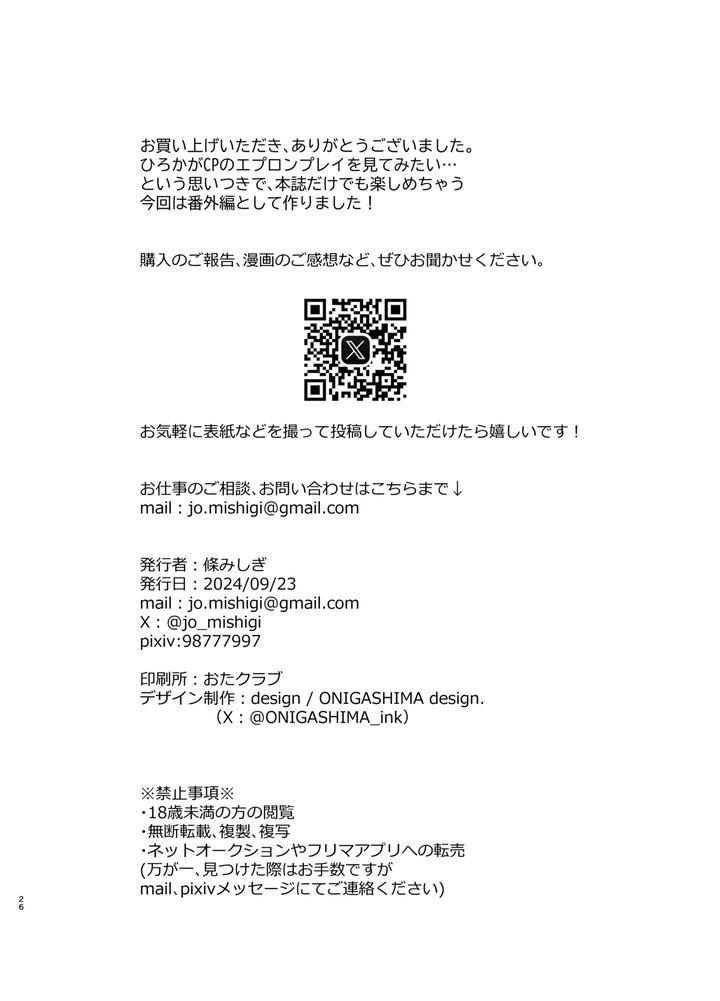 お買い上げいただき、ありがとうございました。
ひろかがCPのエプロンプレイを見てみたい…
という思いつきで、本誌だけでも楽しめちゃう
今回は番外編として作りました！

購入のご報告、漫画のご感想など、ぜひお聞かせください。

お気軽に表紙などを撮って投稿していただけたら嬉しいです！

お仕事のご相談、お問い合わせはこちらまで↓
mail：jo.mishigi@gmail.com

発行者：條みしぎ
発行日：2024/09/23
mail：jo.mishigi@gmail.com
X：@jo_mishigi
pixiv:98777997

印刷所：おたクラブ
デザイン制作：design / ONIGASHIMA design.
（X：@ONIGASHIMA_ink）

※禁止事項※
・18歳未満の方の閲覧
・無断転載、複製、複写
・ネットオークションやフリマアプリへの転売
(万が一、見つけた際はお手数ですが
mail、pixivメッセージにてご連絡ください)

26